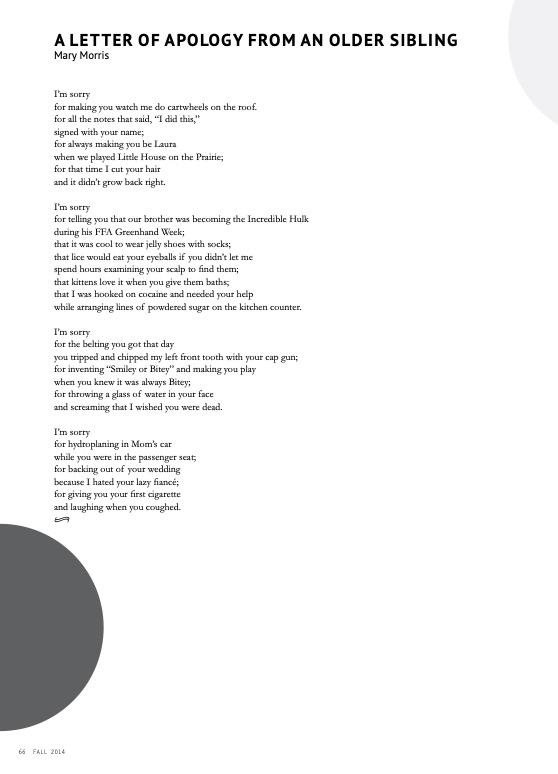 A LETTER OF APOLOGY FROM AN OLDER SIBLING
Mary Morris

I'm sorry
for making you watch me do cartwheels on the roof.
for all the notes that said, "I did this,"
signed with your name;
for always making you be Laura
when we played Little House on the Prairie;
for that time I cut your hair
and it didn't grow back right.

I'm sorry
for telling you that our brother was becoming the Incredible Hulk
during his FFA Greenhand Week;
that it was cool to wear jelly shoes with socks;
that lice would eat your eyeballs if you didn't let me
spend hours examining your scalp to find them;
that kittens love it when you give them baths;
that I was hooked on cocaine and needed your help
while arranging lines of powdered sugar on the kitchen counter.

I'm sorry
for the belting you got that day
you tripped and chipped my left front tooth with your cap gun;
for inventing "Smiley or Bitey" and making you play
when you knew it was always Bitey;
for throwing a glass of water in your face
and screaming that I wished you were dead.

I'm sorry
for hydroplaning in Mom's car
while you were in the passenger seat;
for backing out of your wedding
because I hated your lazy fiancé;
for giving you your first cigarette
and laughing when you coughed.

66 FALL 2014